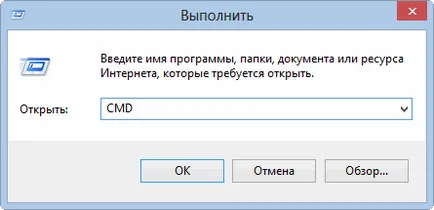 Выполнить

Введите имя программы, папки, документа или ресурса Интернета, которые требуется открыть.

Открыть: CMD

OK Отмена Обзор...